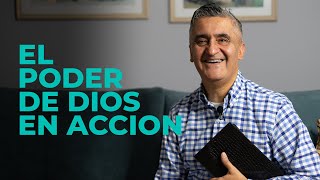 EL
PODER
DE DIOS
EN ACCION